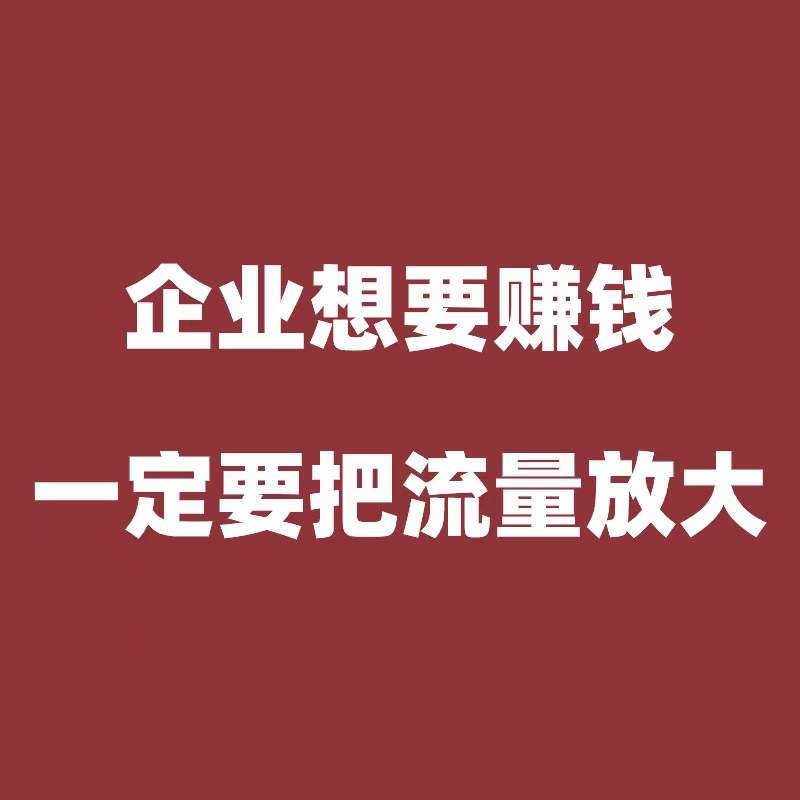 企业想要赚钱
一定要把流量放大